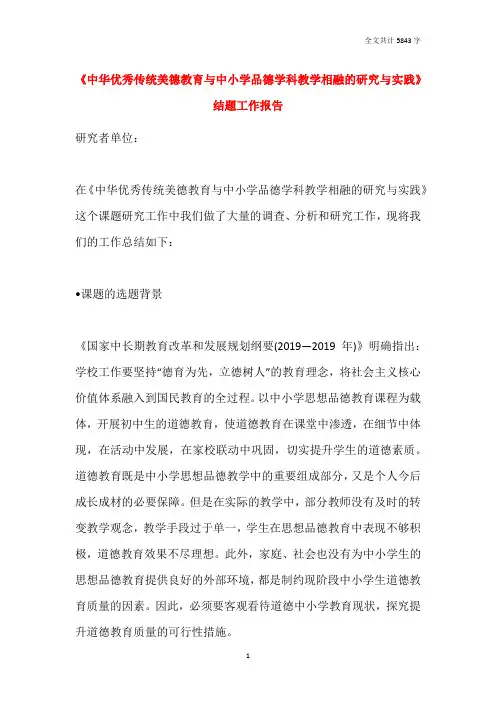 全文共计 5843 字

《中华优秀传统美德教育与中小学品德学科教学相融的研究与实践》结题工作报告

研究者单位：

在《中华优秀传统美德教育与中小学品德学科教学相融的研究与实践》这个课题研究工作中我们做了大量的调查、分析和研究工作，现将我们的工作总结如下：

•课题的选题背景

《国家中长期教育改革和发展规划纲要(2019—2019 年)》明确指出：学校工作要坚持“德育为先，立德树人”的教育理念，将社会主义核心价值体系融入到国民教育的全过程。以中小学思想品德教育课程为载体，开展初中生的道德教育，使道德教育在课堂中渗透，在细节中体现，在活动中发展，在家校联动中巩固，切实提升学生的道德素质。道德教育既是中小学思想品德教学中的重要组成部分，又是个人今后成长成材的必要保障。但是在实际的教学中，部分教师没有及时的转变教学观念，教学手段过于单一，学生在思想品德教育中表现不够积极，道德教育效果不尽理想。此外，家庭、社会也没有为中小学生的思想品德教育提供良好的外部环境，都是制约现阶段中小学生道德教育质量的因素。因此，必须要客观看待道德中小学教育现状，探究提升道德教育质量的可行性措施。

1